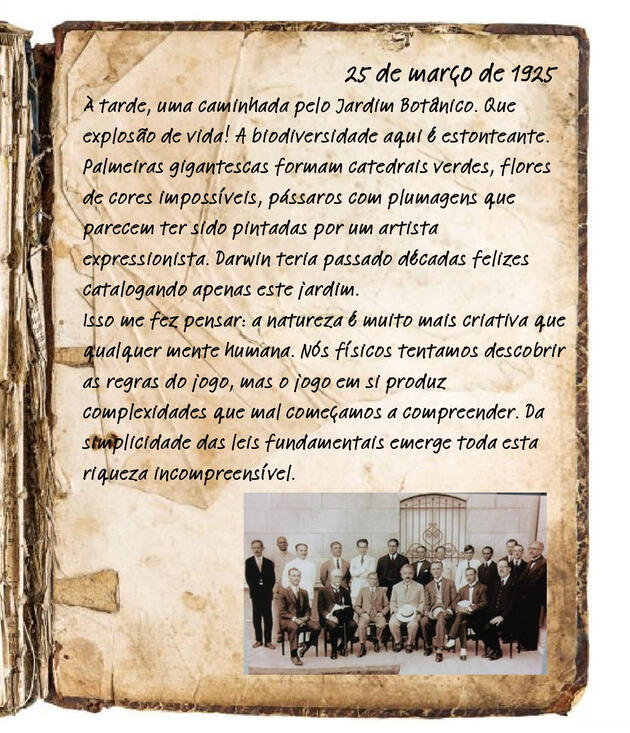 25 de março de 1925

À tarde, uma caminhada pelo Jardim Botânico. Que explosão de vida! A biodiversidade aqui é estonteante. Palmeiras gigantescas formam catedrais verdes, flores de cores impossíveis, pássaros com plumagens que parecem ter sido pintadas por um artista expressionista. Darwin teria passado décadas felizes catalogando apenas este jardim.

Isso me fez pensar: a natureza é muito mais criativa que qualquer mente humana. Nós físicos tentamos descobrir as regras do jogo, mas o jogo em si produz complexidades que mal começamos a compreender. Da simplicidade das leis fundamentais emerge toda esta riqueza incompreensível.